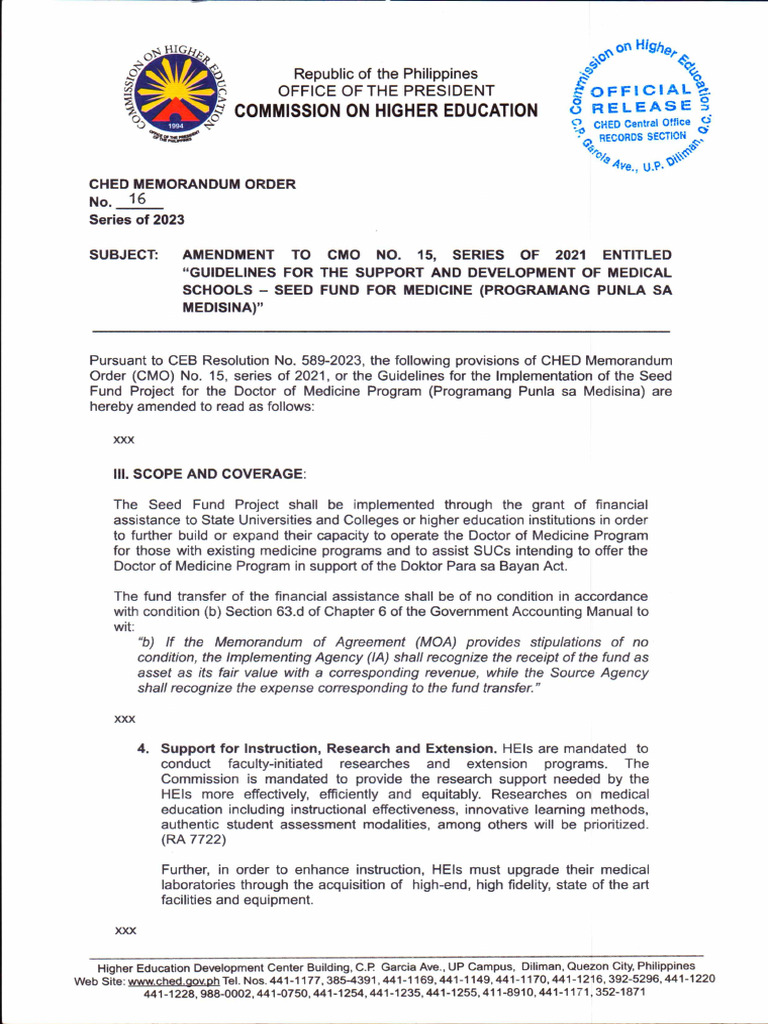 COMMISSION ON HIGHER EDUCATION
1994
OFFICE OF THE PRESIDENT OF THE PHILIPPINES

Republic of the Philippines
OFFICE OF THE PRESIDENT
COMMISSION ON HIGHER EDUCATION

Commission on Higher Education
OFFICIAL RELEASE
CHED Central Office
RECORDS SECTION
C.P. Garcia Ave., U.P. Diliman, Q.C.

CHED MEMORANDUM ORDER
No. 16
Series of 2023

SUBJECT: AMENDMENT TO CMO NO. 15, SERIES OF 2021 ENTITLED "GUIDELINES FOR THE SUPPORT AND DEVELOPMENT OF MEDICAL SCHOOLS – SEED FUND FOR MEDICINE (PROGRAMANG PUNLA SA MEDISINA)"

Pursuant to CEB Resolution No. 589-2023, the following provisions of CHED Memorandum Order (CMO) No. 15, series of 2021, or the Guidelines for the Implementation of the Seed Fund Project for the Doctor of Medicine Program (Programang Punla sa Medisina) are hereby amended to read as follows:

xxx

III. SCOPE AND COVERAGE:

The Seed Fund Project shall be implemented through the grant of financial assistance to State Universities and Colleges or higher education institutions in order to further build or expand their capacity to operate the Doctor of Medicine Program for those with existing medicine programs and to assist SUCs intending to offer the Doctor of Medicine Program in support of the Doktor Para sa Bayan Act.

The fund transfer of the financial assistance shall be of no condition in accordance with condition (b) Section 63.d of Chapter 6 of the Government Accounting Manual to wit:

"b) If the Memorandum of Agreement (MOA) provides stipulations of no condition, the Implementing Agency (IA) shall recognize the receipt of the fund as asset as its fair value with a corresponding revenue, while the Source Agency shall recognize the expense corresponding to the fund transfer."

xxx

4. Support for Instruction, Research and Extension. HEIs are mandated to conduct faculty-initiated researches and extension programs. The Commission is mandated to provide the research support needed by the HEIs more effectively, efficiently and equitably. Researches on medical education including instructional effectiveness, innovative learning methods, authentic student assessment modalities, among others will be prioritized. (RA 7722)

Further, in order to enhance instruction, HEIs must upgrade their medical laboratories through the acquisition of high-end, high fidelity, state of the art facilities and equipment.

xxx

Higher Education Development Center Building, C.P. Garcia Ave., UP Campus, Diliman, Quezon City, Philippines
Web Site: www.ched.gov.ph Tel. Nos. 441-1177, 385-4391, 441-1169, 441-1149, 441-1170, 441-1216, 392-5296, 441-1220 441-1228, 988-0002, 441-0750, 441-1254, 441-1235, 441-1255, 411-8910, 441-1171, 352-1871